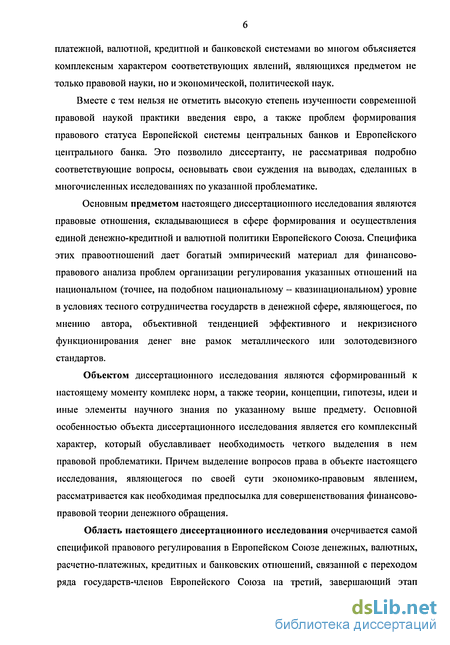 6

платежной, валютной, кредитной и банковской системами во многом объясняется комплексным характером соответствующих явлений, являющихся предметом не только правовой науки, но и экономической, политической наук.

Вместе с тем нельзя не отметить высокую степень изученности современной правовой наукой практики введения евро, а также проблем формирования правового статуса Европейской системы центральных банков и Европейского центрального банка. Это позволило диссертанту, не рассматривая подробно соответствующие вопросы, основывать свои суждения на выводах, сделанных в многочисленных исследованиях по указанной проблематике.

Основным предметом настоящего диссертационного исследования являются правовые отношения, складывающиеся в сфере формирования и осуществления единой денежно-кредитной и валютной политики Европейского Союза. Специфика этих правоотношений дает богатый эмпирический материал для финансово-правового анализа проблем организации регулирования указанных отношений на национальном (точнее, на подобном национальному – квазинациональном) уровне в условиях тесного сотрудничества государств в денежной сфере, являющегося, по мнению автора, объективной тенденцией эффективного и некризисного функционирования денег вне рамок металлического или золотодевизного стандартов.

Объектом диссертационного исследования являются сформированный к настоящему моменту комплекс норм, а также теории, концепции, гипотезы, идеи и иные элементы научного знания по указанному выше предмету. Основной особенностью объекта диссертационного исследования является его комплексный характер, который обуславливает необходимость четкого выделения в нем правовой проблематики. Причем выделение вопросов права в объекте настоящего исследования, являющегося по своей сути экономико-правовым явлением, рассматривается как необходимая предпосылка для совершенствования финансово-правовой теории денежного обращения.

Область настоящего диссертационного исследования очерчивается самой спецификой правового регулирования в Европейском Союзе денежных, валютных, расчетно-платежных, кредитных и банковских отношений, связанной с переходом ряда государств-членов Европейского Союза на третий, завершающий этап

dsLib.net
библиотека диссертаций